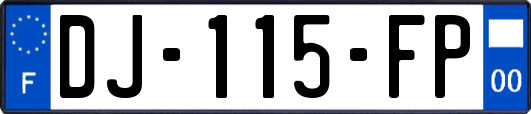 F
DJ-115-FP
00